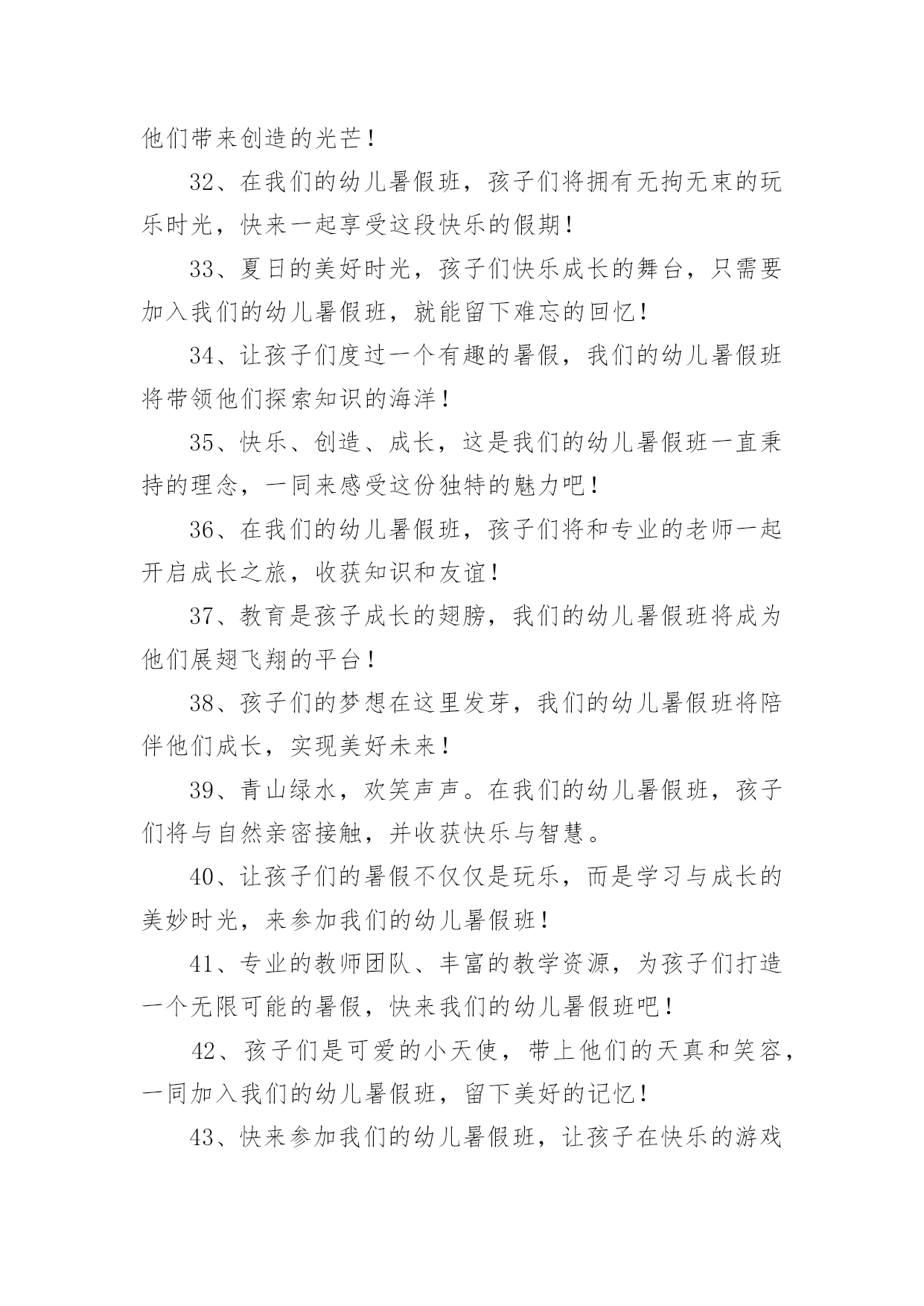 他们带来创造的光芒！

32、在我们的幼儿暑假班，孩子们将拥有无拘无束的玩乐时光，快来一起享受这段快乐的假期！

33、夏日的美好时光，孩子们快乐成长的舞台，只需要加入我们的幼儿暑假班，就能留下难忘的回忆！

34、让孩子们度过一个有趣的暑假，我们的幼儿暑假班将带领他们探索知识的海洋！

35、快乐、创造、成长，这是我们的幼儿暑假班一直秉持的理念，一同来感受这份独特的魅力吧！

36、在我们的幼儿暑假班，孩子们将和专业的老师一起开启成长之旅，收获知识和友谊！

37、教育是孩子成长的翅膀，我们的幼儿暑假班将成为他们展翅飞翔的平台！

38、孩子们的梦想在这里发芽，我们的幼儿暑假班将陪伴他们成长，实现美好未来！

39、青山绿水，欢笑声声。在我们的幼儿暑假班，孩子们将与自然亲密接触，并收获快乐与智慧。

40、让孩子们的暑假不仅仅是玩乐，而是学习与成长的美妙时光，来参加我们的幼儿暑假班！

41、专业的教师团队、丰富的教学资源，为孩子们打造一个无限可能的暑假，快来我们的幼儿暑假班吧！

42、孩子们是可爱的小天使，带上他们的天真和笑容，一同加入我们的幼儿暑假班，留下美好的记忆！

43、快来参加我们的幼儿暑假班，让孩子在快乐的游戏